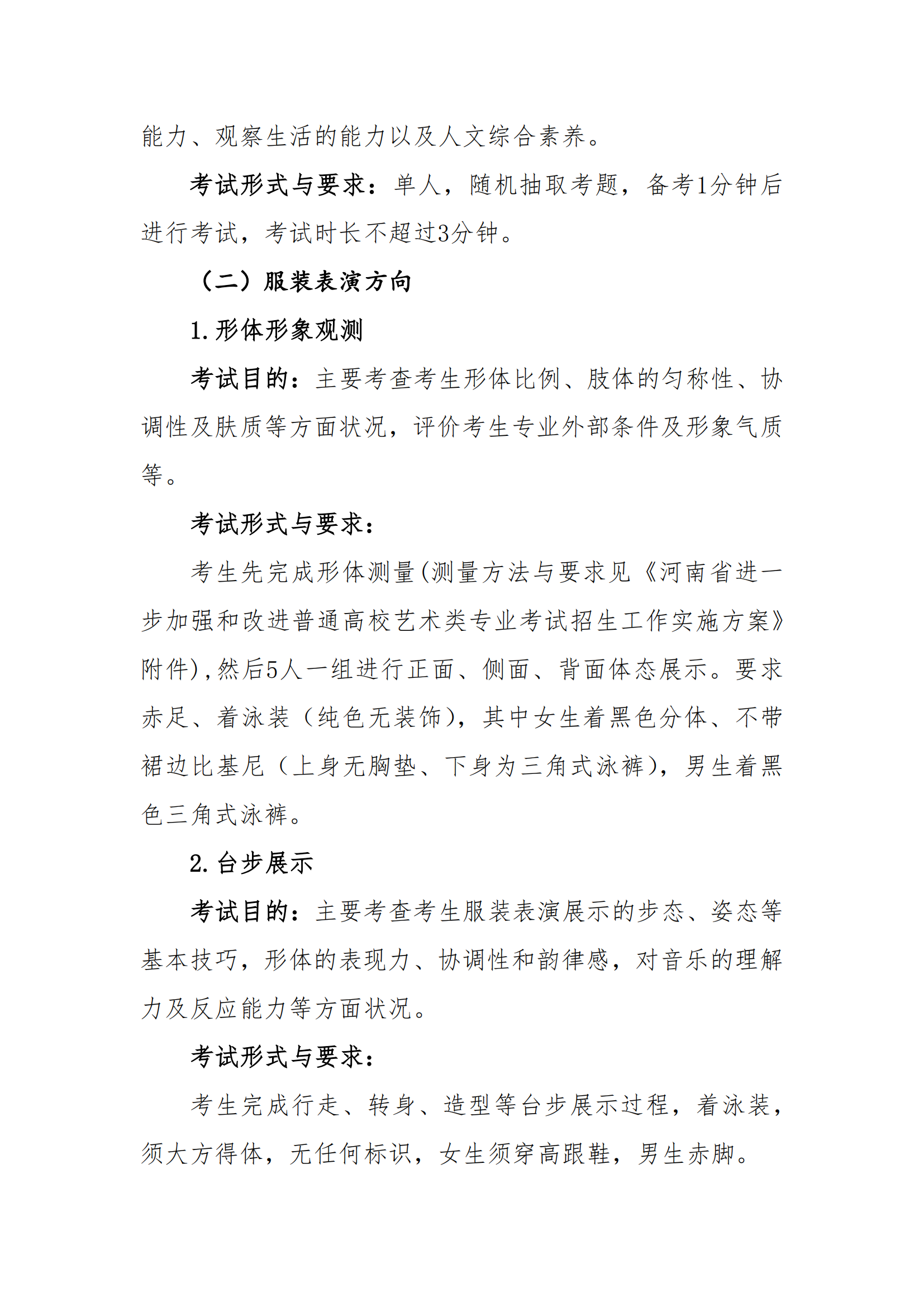 能力、观察生活的能力以及人文综合素养。

考试形式与要求：单人，随机抽取考题，备考1分钟后进行考试，考试时长不超过3分钟。

（二）服装表演方向

1.形体形象观测

考试目的：主要考查考生形体比例、肢体的匀称性、协调性及肤质等方面状况，评价考生专业外部条件及形象气质等。

考试形式与要求：

考生先完成形体测量(测量方法与要求见《河南省进一步加强和改进普通高校艺术类专业考试招生工作实施方案》附件)，然后5人一组进行正面、侧面、背面体态展示。要求赤足、着泳装（纯色无装饰），其中女生着黑色分体、不带裙边比基尼（上身无胸垫、下身为三角式泳裤），男生着黑色三角式泳裤。

2.台步展示

考试目的：主要考查考生服装表演展示的步态、姿态等基本技巧，形体的表现力、协调性和韵律感，对音乐的理解力及反应能力等方面状况。

考试形式与要求：

考生完成行走、转身、造型等台步展示过程，着泳装，须大方得体，无任何标识，女生须穿高跟鞋，男生赤脚。